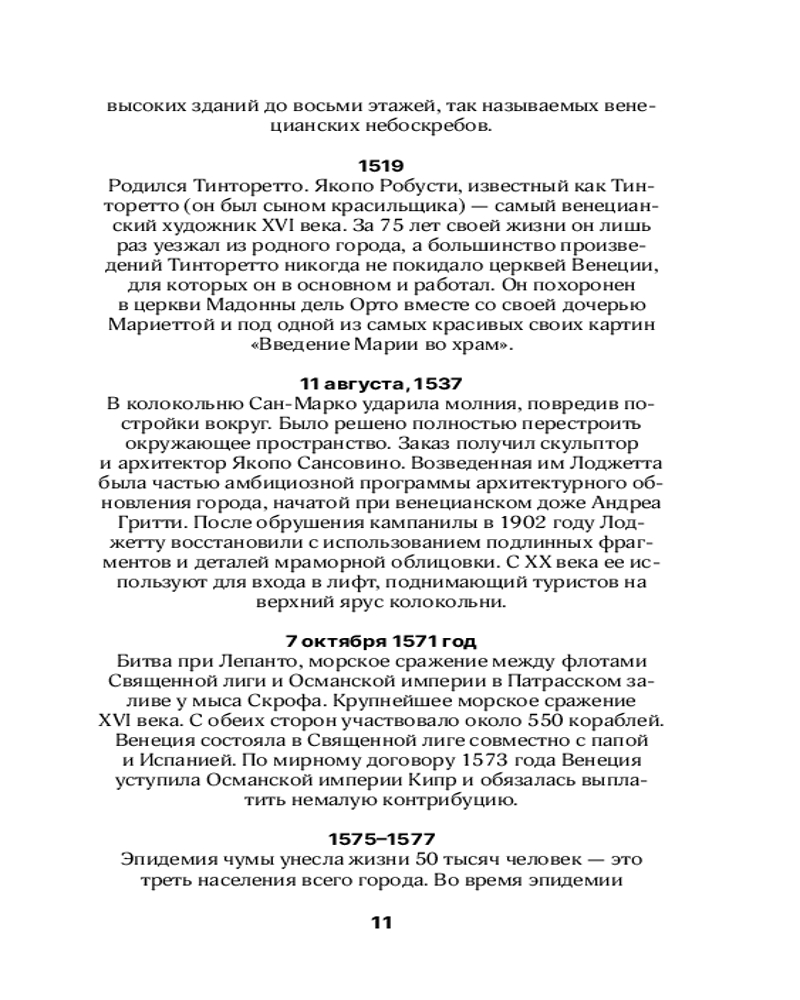 высоких зданий до восьми этажей, так называемых венецианских небоскребов.

1519
Родился Тинторетто. Якопо Робусти, известный как Тинторетто (он был сыном красильщика) — самый венецианский художник XVI века. За 75 лет своей жизни он лишь раз уезжал из родного города, а большинство произведений Тинторетто никогда не покидало церквей Венеции, для которых он в основном и работал. Он похоронен в церкви Мадонны дель Орто вместе со своей дочерью Мариеттой и под одной из самых красивых своих картин «Введение Марии во храм».

11 августа, 1537
В колокольню Сан-Марко ударила молния, повредив постройки вокруг. Было решено полностью перестроить окружающее пространство. Заказ получил скульптор и архитектор Якопо Сансовино. Возведенная им Лоджетта была частью амбициозной программы архитектурного обновления города, начатой при венецианском доже Андреа Гритти. После обрушения кампанилы в 1902 году Лоджетту восстановили с использованием подлинных фрагментов и деталей мраморной облицовки. С XX века ее используют для входа в лифт, поднимающий туристов на верхний ярус колокольни.

7 октября 1571 год
Битва при Лепанто, морское сражение между флотами Священной лиги и Османской империи в Патрасском заливе у мыса Скрофа. Крупнейшее морское сражение XVI века. С обеих сторон участвовало около 550 кораблей. Венеция состояла в Священной лиге совместно с папой и Испанией. По мирному договору 1573 года Венеция уступила Османской империи Кипр и обязалась выплатить немалую контрибуцию.

1575–1577
Эпидемия чумы унесла жизни 50 тысяч человек — это треть населения всего города. Во время эпидемии

11